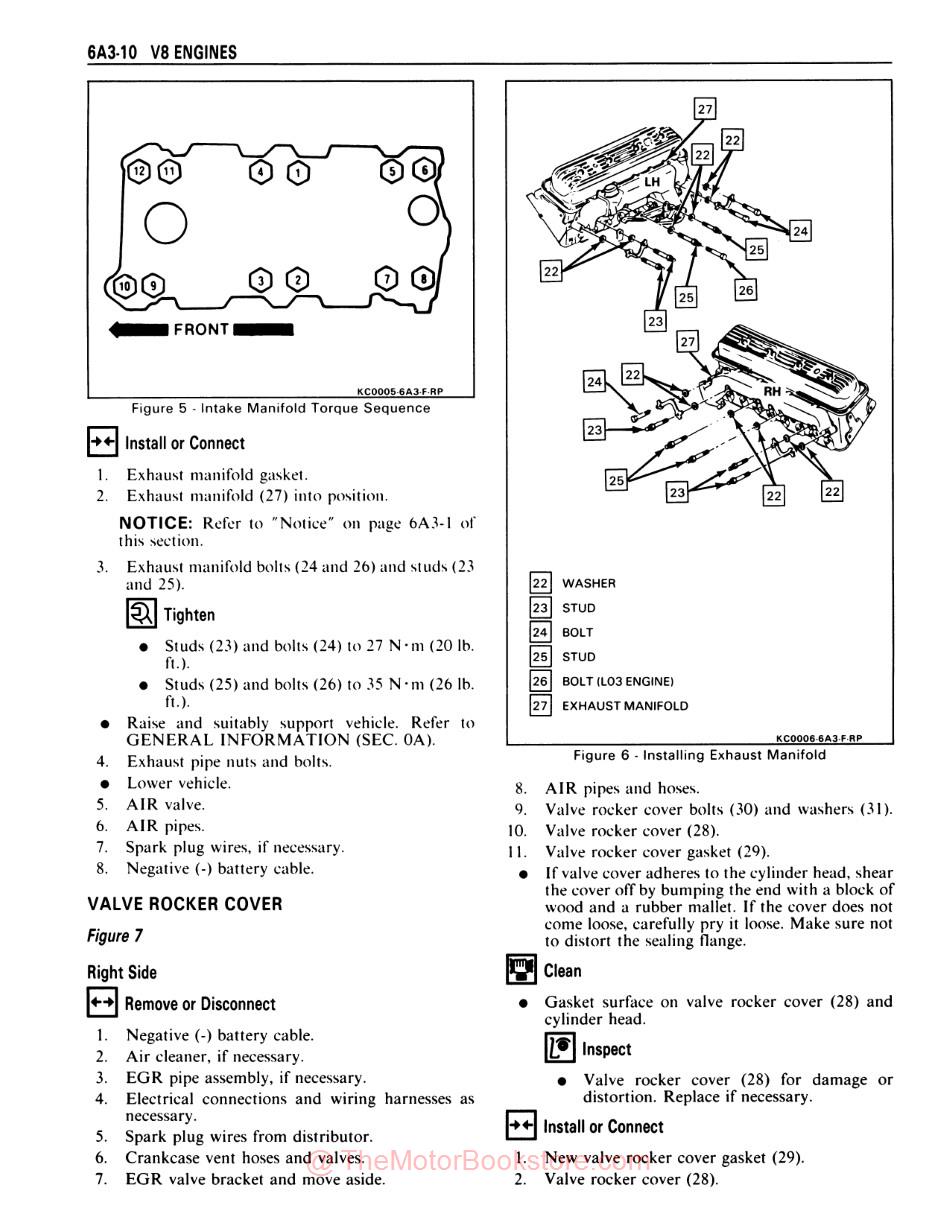 6A3-10 V8 ENGINES

12 11 4 1 5 6
10 9 3 2 7 8
FRONT

KC0005-6A3-F-RP

Figure 5 - Intake Manifold Torque Sequence

Install or Connect

1. Exhaust manifold gasket.
2. Exhaust manifold (27) into position.

NOTICE: Refer to "Notice" on page 6A3-1 of this section.

3. Exhaust manifold bolts (24 and 26) and studs (23 and 25).

Tighten

● Studs (23) and bolts (24) to 27 N·m (20 lb. ft.).
● Studs (25) and bolts (26) to 35 N·m (26 lb. ft.).

● Raise and suitably support vehicle. Refer to GENERAL INFORMATION (SEC. 0A).
4. Exhaust pipe nuts and bolts.
● Lower vehicle.
5. AIR valve.
6. AIR pipes.
7. Spark plug wires, if necessary.
8. Negative (-) battery cable.

VALVE ROCKER COVER

Figure 7

Right Side

Remove or Disconnect

1. Negative (-) battery cable.
2. Air cleaner, if necessary.
3. EGR pipe assembly, if necessary.
4. Electrical connections and wiring harnesses as necessary.
5. Spark plug wires from distributor.
6. Crankcase vent hoses and valves.
7. EGR valve bracket and move aside.

27 22 22 LH 24 25 22 26 25 23 27 24 22 RH 23 25 23 22 22

22 WASHER
23 STUD
24 BOLT
25 STUD
26 BOLT (L03 ENGINE)
27 EXHAUST MANIFOLD

KC0006-6A3-F-RP

Figure 6 - Installing Exhaust Manifold

8. AIR pipes and hoses.
9. Valve rocker cover bolts (30) and washers (31).
10. Valve rocker cover (28).
11. Valve rocker cover gasket (29).
● If valve cover adheres to the cylinder head, shear the cover off by bumping the end with a block of wood and a rubber mallet. If the cover does not come loose, carefully pry it loose. Make sure not to distort the sealing flange.

Clean

● Gasket surface on valve rocker cover (28) and cylinder head.

Inspect

● Valve rocker cover (28) for damage or distortion. Replace if necessary.

Install or Connect

1. New valve rocker cover gasket (29).
2. Valve rocker cover (28).

© TheMotorBookstore.com